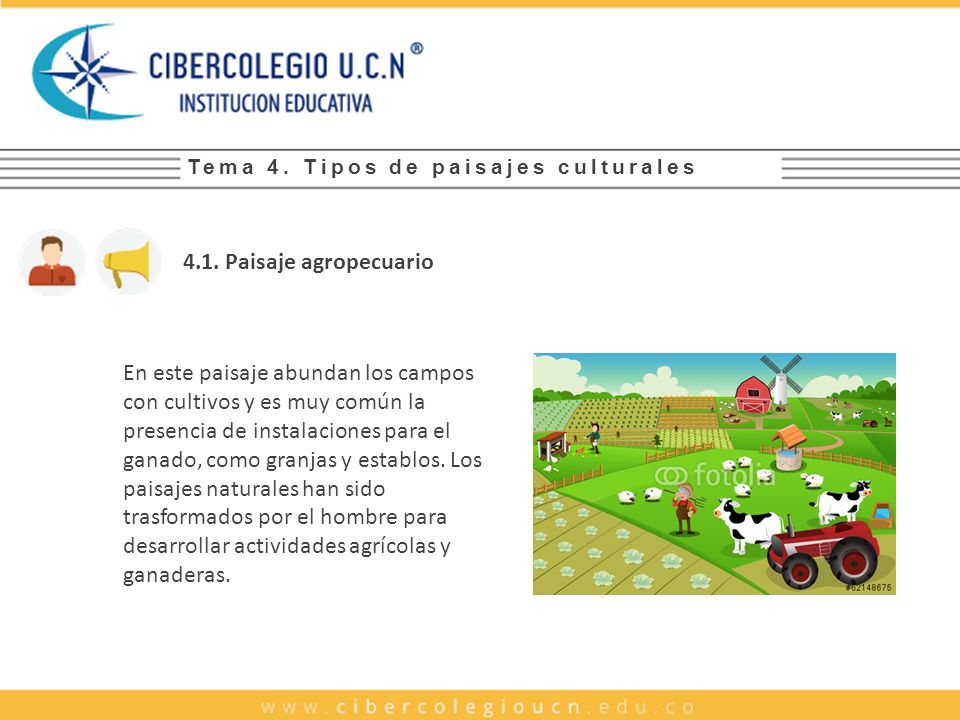 CIBERCOLEGIO U.C.N ®
INSTITUCION EDUCATIVA

Tema 4. Tipos de paisajes culturales

4.1. Paisaje agropecuario

En este paisaje abundan los campos con cultivos y es muy común la presencia de instalaciones para el ganado, como granjas y establos. Los paisajes naturales han sido trasformados por el hombre para desarrollar actividades agrícolas y ganaderas.

fotolia

#62148675

www.cibercolegioucn.edu.co